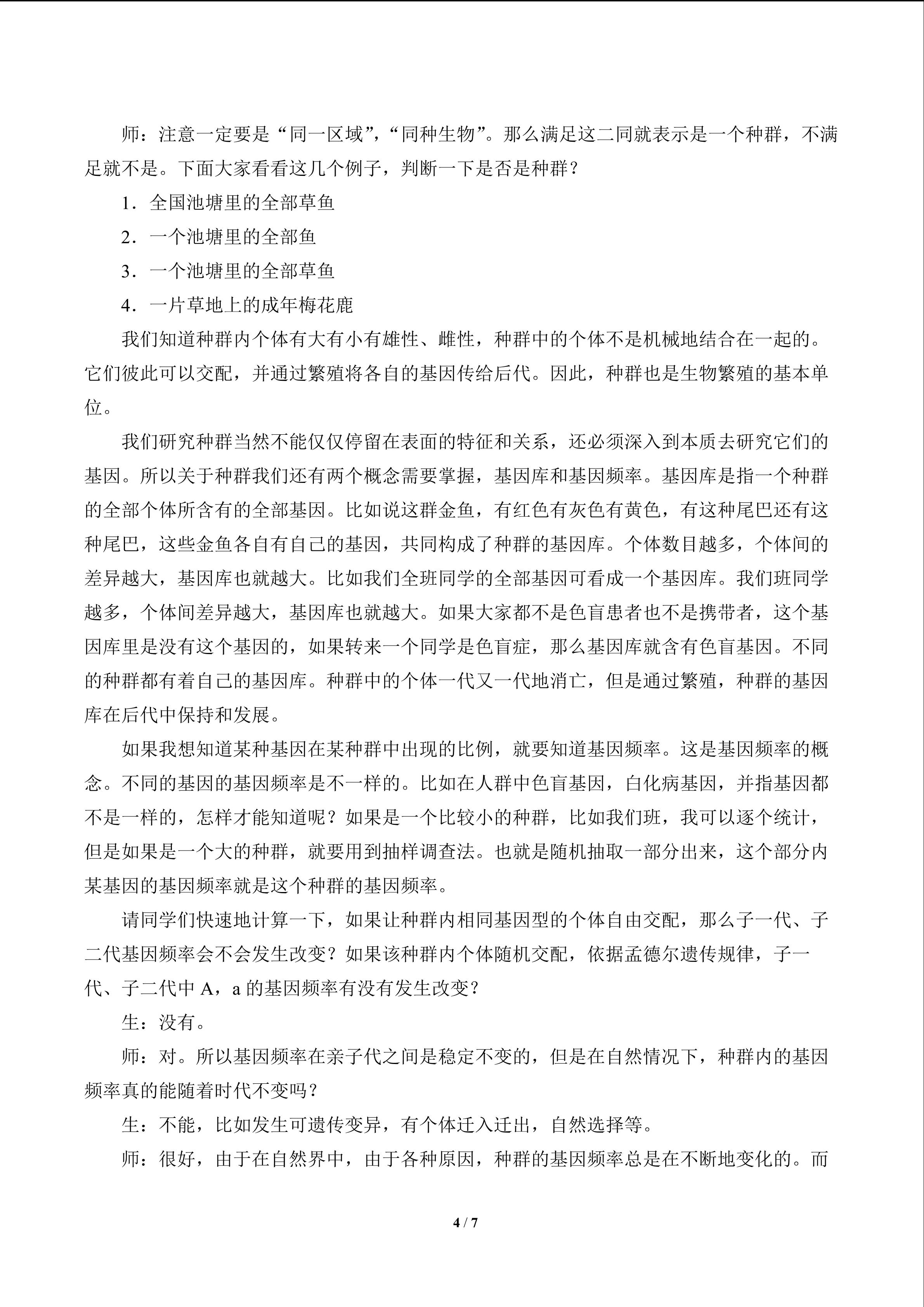 师：注意一定要是“同一区域”，“同种生物”。那么满足这二同就表示是一个种群，不满足就不是。下面大家看看这几个例子，判断一下是否是种群？

1．全国池塘里的全部草鱼

2．一个池塘里的全部鱼

3．一个池塘里的全部草鱼

4．一片草地上的成年梅花鹿

我们知道种群内个体有大有小有雄性、雌性，种群中的个体不是机械地结合在一起的。它们彼此可以交配，并通过繁殖将各自的基因传给后代。因此，种群也是生物繁殖的基本单位。

我们研究种群当然不能仅仅停留在表面的特征和关系，还必须深入到本质去研究它们的基因。所以关于种群我们还有两个概念需要掌握，基因库和基因频率。基因库是指一个种群的全部个体所含有的全部基因。比如说这群金鱼，有红色有灰色有黄色，有这种尾巴还有这种尾巴，这些金鱼各自有自己的基因，共同构成了种群的基因库。个体数目越多，个体间的差异越大，基因库也就越大。比如我们全班同学的全部基因可看成一个基因库。我们班同学越多，个体间差异越大，基因库也就越大。如果大家都不是色盲患者也不是携带者，这个基因库里是没有这个基因的，如果转来一个同学是色盲症，那么基因库就含有色盲基因。不同的种群都有着自己的基因库。种群中的个体一代又一代地消亡，但是通过繁殖，种群的基因库在后代中保持和发展。

如果我想知道某种基因在某种群中出现的比例，就要知道基因频率。这是基因频率的概念。不同的基因的基因频率是不一样的。比如在人群中色盲基因，白化病基因，并指基因都不是一样的，怎样才能知道呢？如果是一个比较小的种群，比如我们班，我可以逐个统计，但是如果是一个大的种群，就要用到抽样调查法。也就是随机抽取一部分出来，这个部分内某基因的基因频率就是这个种群的基因频率。

请同学们快速地计算一下，如果让种群内相同基因型的个体自由交配，那么子一代、子二代基因频率会不会发生改变？如果该种群内个体随机交配，依据孟德尔遗传规律，子一代、子二代中 A，a 的基因频率有没有发生改变？

生：没有。

师：对。所以基因频率在亲子代之间是稳定不变的，但是在自然情况下，种群内的基因频率真的能随着时代不变吗？

生：不能，比如发生可遗传变异，有个体迁入迁出，自然选择等。

师：很好，由于在自然界中，由于各种原因，种群的基因频率总是在不断地变化的。而

4 / 7